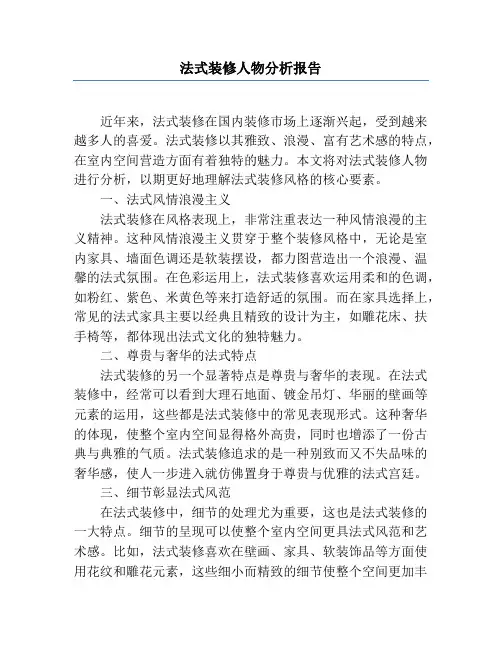 法式装修人物分析报告

近年来，法式装修在国内装修市场上逐渐兴起，受到越来越多人的喜爱。法式装修以其雅致、浪漫、富有艺术感的特点，在室内空间营造方面有着独特的魅力。本文将对法式装修人物进行分析，以期更好地理解法式装修风格的核心要素。

一、法式风情浪漫主义

法式装修在风格表现上，非常注重表达一种风情浪漫的主义精神。这种风情浪漫主义贯穿于整个装修风格中，无论是室内家具、墙面色调还是软装摆设，都力图营造出一个浪漫、温馨的法式氛围。在色彩运用上，法式装修喜欢运用柔和的色调，如粉红、紫色、米黄色等来打造舒适的氛围。而在家具选择上，常见的法式家具主要以经典且精致的设计为主，如雕花床、扶手椅等，都体现出法式文化的独特魅力。

二、尊贵与奢华的法式特点

法式装修的另一个显著特点是尊贵与奢华的表现。在法式装修中，经常可以看到大理石地面、镀金吊灯、华丽的壁画等元素的运用，这些都是法式装修中的常见表现形式。这种奢华的体现，使整个室内空间显得格外高贵，同时也增添了一份古典与典雅的气质。法式装修追求的是一种别致而又不失品味的奢华感，使人一步进入就仿佛置身于尊贵与优雅的法式宫廷。

三、细节彰显法式风范

在法式装修中，细节的处理尤为重要，这也是法式装修的一大特点。细节的呈现可以使整个室内空间更具法式风范和艺术感。比如，法式装修喜欢在壁画、家具、软装饰品等方面使用花纹和雕花元素，这些细小而精致的细节使整个空间更加丰